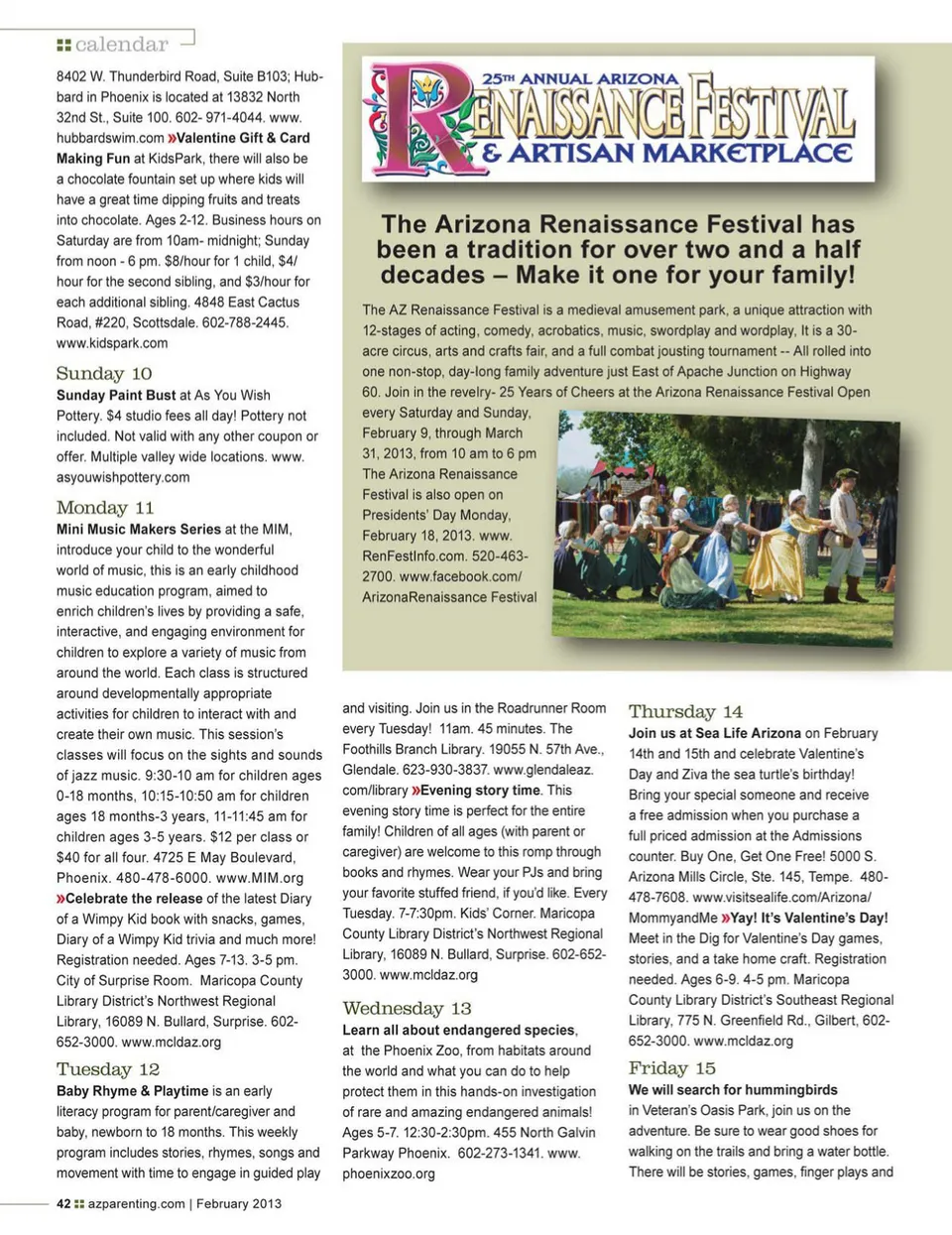 calendar

8402 W. Thunderbird Road, Suite B103; Hubbard in Phoenix is located at 13832 North 32nd St., Suite 100. 602- 971-4044. www.hubbardswim.com »Valentine Gift & Card Making Fun at KidsPark, there will also be a chocolate fountain set up where kids will have a great time dipping fruits and treats into chocolate. Ages 2-12. Business hours on Saturday are from 10am- midnight; Sunday from noon - 6 pm. $8/hour for 1 child, $4/hour for the second sibling, and $3/hour for each additional sibling. 4848 East Cactus Road, #220, Scottsdale. 602-788-2445. www.kidspark.com

Sunday 10
Sunday Paint Bust at As You Wish Pottery. $4 studio fees all day! Pottery not included. Not valid with any other coupon or offer. Multiple valley wide locations. www.asyouwishpottery.com

Monday 11
Mini Music Makers Series at the MIM, introduce your child to the wonderful world of music, this is an early childhood music education program, aimed to enrich children's lives by providing a safe, interactive, and engaging environment for children to explore a variety of music from around the world. Each class is structured around developmentally appropriate activities for children to interact with and create their own music. This session's classes will focus on the sights and sounds of jazz music. 9:30-10 am for children ages 0-18 months, 10:15-10:50 am for children ages 18 months-3 years, 11-11:45 am for children ages 3-5 years. $12 per class or $40 for all four. 4725 E May Boulevard, Phoenix. 480-478-6000. www.MIM.org »Celebrate the release of the latest Diary of a Wimpy Kid book with snacks, games, Diary of a Wimpy Kid trivia and much more! Registration needed. Ages 7-13. 3-5 pm. City of Surprise Room. Maricopa County Library District's Northwest Regional Library, 16089 N. Bullard, Surprise. 602-652-3000. www.mcldaz.org

Tuesday 12
Baby Rhyme & Playtime is an early literacy program for parent/caregiver and baby, newborn to 18 months. This weekly program includes stories, rhymes, songs and movement with time to engage in guided play

25TH ANNUAL ARIZONA
RENAISSANCE FESTIVAL
& ARTISAN MARKETPLACE

The Arizona Renaissance Festival has been a tradition for over two and a half decades – Make it one for your family!

The AZ Renaissance Festival is a medieval amusement park, a unique attraction with 12-stages of acting, comedy, acrobatics, music, swordplay and wordplay, It is a 30-acre circus, arts and crafts fair, and a full combat jousting tournament -- All rolled into one non-stop, day-long family adventure just East of Apache Junction on Highway 60. Join in the revelry- 25 Years of Cheers at the Arizona Renaissance Festival Open every Saturday and Sunday, February 9, through March 31, 2013, from 10 am to 6 pm The Arizona Renaissance Festival is also open on Presidents' Day Monday, February 18, 2013. www.RenFestInfo.com. 520-463-2700. www.facebook.com/ArizonaRenaissance Festival

and visiting. Join us in the Roadrunner Room every Tuesday! 11am. 45 minutes. The Foothills Branch Library. 19055 N. 57th Ave., Glendale. 623-930-3837. www.glendaleaz.com/library »Evening story time. This evening story time is perfect for the entire family! Children of all ages (with parent or caregiver) are welcome to this romp through books and rhymes. Wear your PJs and bring your favorite stuffed friend, if you'd like. Every Tuesday. 7-7:30pm. Kids' Corner. Maricopa County Library District's Northwest Regional Library, 16089 N. Bullard, Surprise. 602-652-3000. www.mcldaz.org

Wednesday 13
Learn all about endangered species, at the Phoenix Zoo, from habitats around the world and what you can do to help protect them in this hands-on investigation of rare and amazing endangered animals! Ages 5-7. 12:30-2:30pm. 455 North Galvin Parkway Phoenix. 602-273-1341. www.phoenixzoo.org

Thursday 14
Join us at Sea Life Arizona on February 14th and 15th and celebrate Valentine's Day and Ziva the sea turtle's birthday! Bring your special someone and receive a free admission when you purchase a full priced admission at the Admissions counter. Buy One, Get One Free! 5000 S. Arizona Mills Circle, Ste. 145, Tempe. 480-478-7608. www.visitsealife.com/Arizona/MommyandMe »Yay! It's Valentine's Day! Meet in the Dig for Valentine's Day games, stories, and a take home craft. Registration needed. Ages 6-9. 4-5 pm. Maricopa County Library District's Southeast Regional Library, 775 N. Greenfield Rd., Gilbert, 602-652-3000. www.mcldaz.org

Friday 15
We will search for hummingbirds in Veteran's Oasis Park, join us on the adventure. Be sure to wear good shoes for walking on the trails and bring a water bottle. There will be stories, games, finger plays and

42 azparenting.com | February 2013